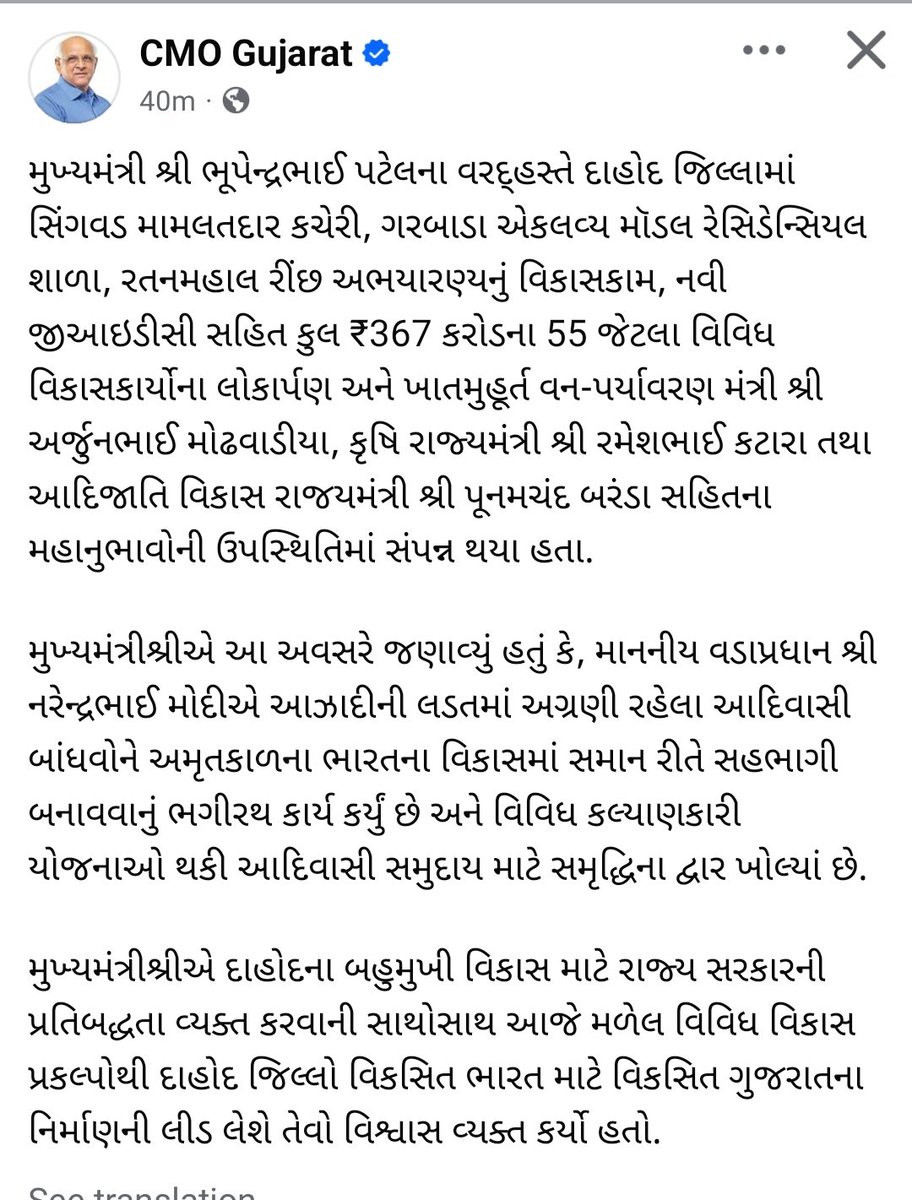 CMO Gujarat
40m ·

મુખ્યમંત્રી શ્રી ભૂપેન્દ્રભાઈ પટેલના વરદ્હસ્તે દાહોદ જિલ્લામાં સિંગવડ મામલતદાર કચેરી, ગરબાડા એકલવ્ય મૉડલ રેસિડેન્સિયલ શાળા, રતનમહાલ રીંછ અભયારણ્યનું વિકાસકામ, નવી જીઆઇડીસી સહિત કુલ ₹367 કરોડના 55 જેટલા વિવિધ વિકાસકાર્યોના લોકાર્પણ અને ખાતમુહૂર્ત વન-પર્યાવરણ મંત્રી શ્રી અર્જુનભાઈ મોઢવાડીયા, કૃષિ રાજ્યમંત્રી શ્રી રમેશભાઈ કટારા તથા આદિજાતિ વિકાસ રાજયમંત્રી શ્રી પૂનમચંદ બરંડા સહિતના મહાનુભાવોની ઉપસ્થિતિમાં સંપન્ન થયા હતા.

મુખ્યમંત્રીશ્રીએ આ અવસરે જણાવ્યું હતું કે, માનનીય વડાપ્રધાન શ્રી નરેન્દ્રભાઈ મોદીએ આઝાદીની લડતમાં અગ્રણી રહેલા આદિવાસી બાંધવોને અમૃતકાળના ભારતના વિકાસમાં સમાન રીતે સહભાગી બનાવવાનું ભગીરથ કાર્ય કર્યું છે અને વિવિધ કલ્યાણકારી યોજનાઓ થકી આદિવાસી સમુદાય માટે સમૃદ્ધિના દ્વાર ખોલ્યાં છે.

મુખ્યમંત્રીશ્રીએ દાહોદના બહુમુખી વિકાસ માટે રાજ્ય સરકારની પ્રતિબદ્ધતા વ્યક્ત કરવાની સાથોસાથ આજે મળેલ વિવિધ વિકાસ પ્રકલ્પોથી દાહોદ જિલ્લો વિકસિત ભારત માટે વિકસિત ગુજરાતના નિર્માણની લીડ લેશે તેવો વિશ્વાસ વ્યક્ત કર્યો હતો.

See translation